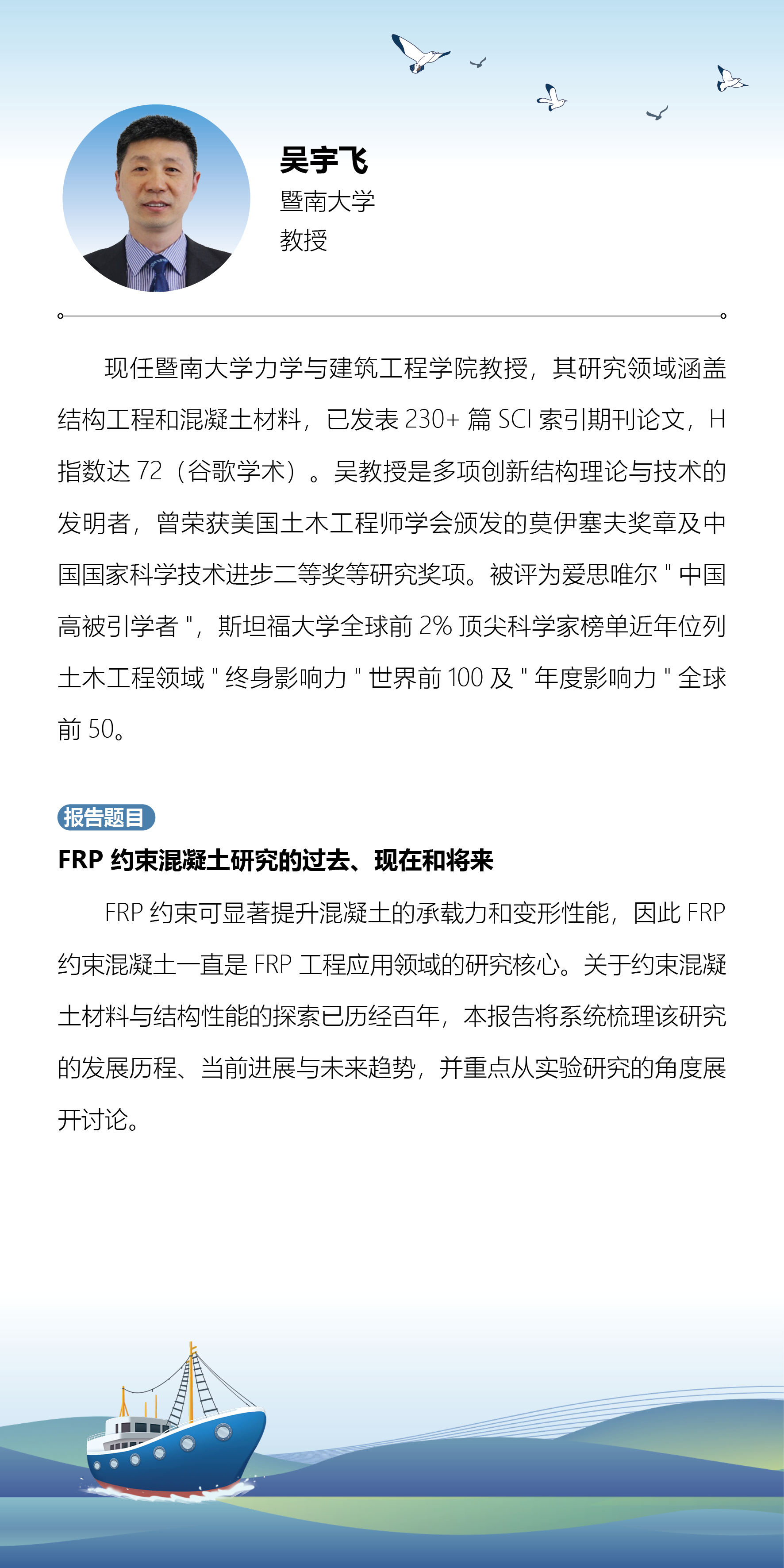 吴宇飞
暨南大学
教授

现任暨南大学力学与建筑工程学院教授，其研究领域涵盖结构工程和混凝土材料，已发表 230+ 篇 SCI 索引期刊论文，H 指数达 72（谷歌学术）。吴教授是多项创新结构理论与技术的发明者，曾荣获美国土木工程师学会颁发的莫伊塞夫奖章及中国国家科学技术进步二等奖等研究奖项。被评为爱思唯尔 " 中国高被引学者 "，斯坦福大学全球前 2% 顶尖科学家榜单近年位列土木工程领域 " 终身影响力 " 世界前 100 及 " 年度影响力 " 全球前 50。

报告题目
FRP 约束混凝土研究的过去、现在和将来

FRP 约束可显著提升混凝土的承载力和变形性能，因此 FRP 约束混凝土一直是 FRP 工程应用领域的研究核心。关于约束混凝土材料与结构性能的探索已历经百年，本报告将系统梳理该研究的发展历程、当前进展与未来趋势，并重点从实验研究的角度展开讨论。